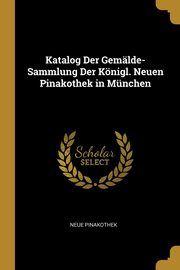 Katalog Der Gemälde-Sammlung Der Königl. Neuen Pinakothek in München

Scholar SELECT

NEUE PINAKOTHEK